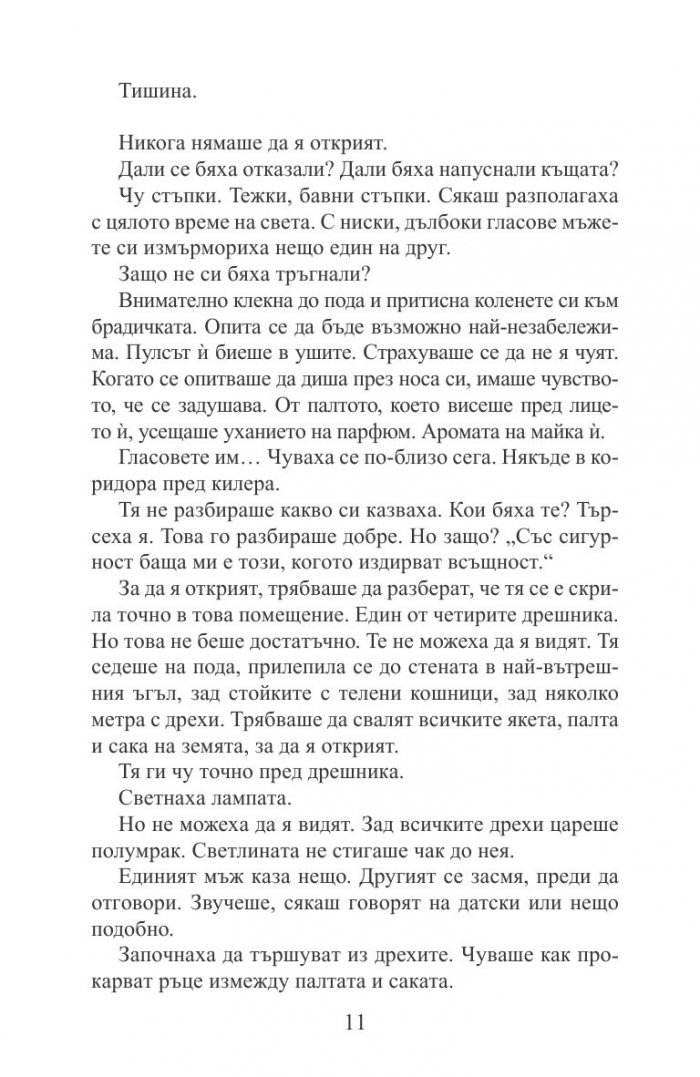 Тишина.

Никога нямаше да я открият.

Дали се бяха отказали? Дали бяха напуснали къщата?

Чу стъпки. Тежки, бавни стъпки. Сякаш разполагаха с цялото време на света. С ниски, дълбоки гласове мъжете си измърмориха нещо един на друг.

Защо не си бяха тръгнали?

Внимателно клекна до пода и притисна коленете си към брадичката. Опита се да бъде възможно най-незабележима. Пулсът ѝ биеше в ушите. Страхуваше се да не я чуят. Когато се опитваше да диша през носа си, имаше чувството, че се задушава. От палтото, което висеше пред лицето ѝ, усещаше уханието на парфюм. Аромата на майка ѝ.

Гласовете им… Чуваха се по-близо сега. Някъде в коридора пред килера.

Тя не разбираше какво си казваха. Кои бяха те? Търсеха я. Това го разбираше добре. Но защо? „Със сигурност баща ми е този, когото издирват всъщност.“

За да я открият, трябваше да разберат, че тя се е скрила точно в това помещение. Един от четирите дрешника. Но това не беше достатъчно. Те не можеха да я видят. Тя седеше на пода, прилепила се до стената в най-вътрешния ъгъл, зад стойките с телени кошници, зад няколко метра с дрехи. Трябваше да свалят всичките якета, палта и сака на земята, за да я открият.

Тя ги чу точно пред дрешника.

Светнаха лампата.

Но не можеха да я видят. Зад всичките дрехи цареше полумрак. Светлината не стигаше чак до нея.

Единият мъж каза нещо. Другият се засмя, преди да отговори. Звучеше, сякаш говорят на датски или нещо подобно.

Започнаха да тършуват из дрехите. Чуваше как прокарват ръце измежду палтата и саката.

11